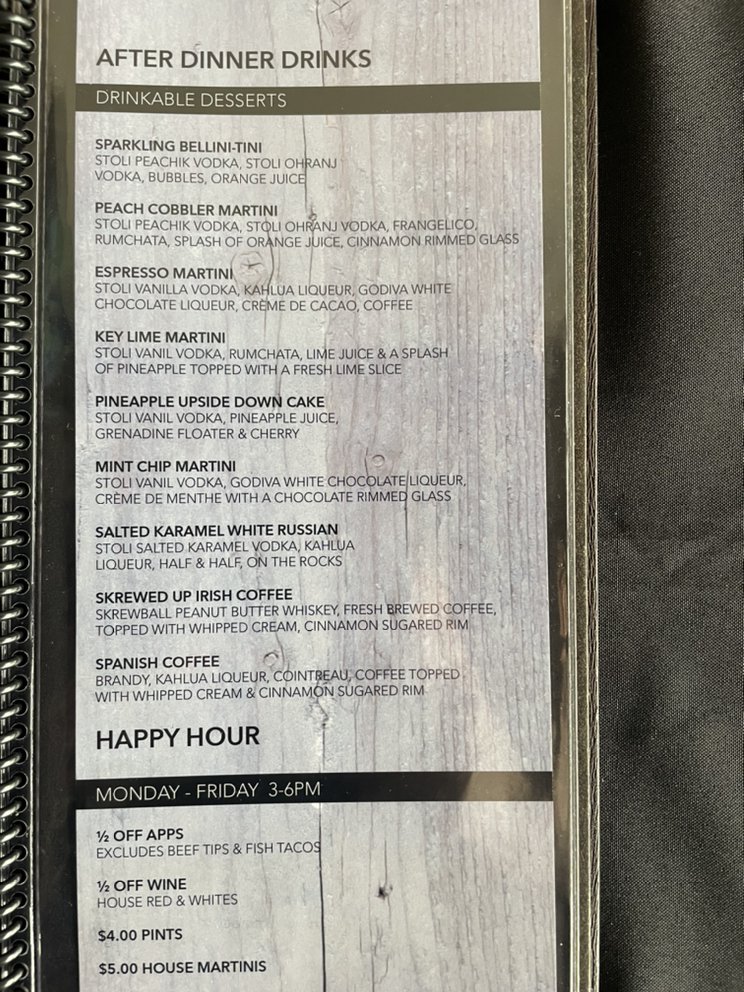 AFTER DINNER DRINKS

DRINKABLE DESSERTS

SPARKLING BELLINI-TINI
STOLI PEACHIK VODKA, STOLI OHRANJ VODKA, BUBBLES, ORANGE JUICE

PEACH COBBLER MARTINI
STOLI PEACHIK VODKA, STOLI OHRANJ VODKA, FRANGELICO, RUMCHATA, SPLASH OF ORANGE JUICE, CINNAMON RIMMED GLASS

ESPRESSO MARTINI
STOLI VANILLA VODKA, KAHLUA LIQUEUR, GODIVA WHITE CHOCOLATE LIQUEUR, CRÈME DE CACAO, COFFEE

KEY LIME MARTINI
STOLI VANIL VODKA, RUMCHATA, LIME JUICE & A SPLASH OF PINEAPPLE TOPPED WITH A FRESH LIME SLICE

PINEAPPLE UPSIDE DOWN CAKE
STOLI VANIL VODKA, PINEAPPLE JUICE, GRENADINE FLOATER & CHERRY

MINT CHIP MARTINI
STOLI VANIL VODKA, GODIVA WHITE CHOCOLATE LIQUEUR, CRÈME DE MENTHE WITH A CHOCOLATE RIMMED GLASS

SALTED KARAMEL WHITE RUSSIAN
STOLI SALTED KARAMEL VODKA, KAHLUA LIQUEUR, HALF & HALF, ON THE ROCKS

SKREWED UP IRISH COFFEE
SKREWBALL PEANUT BUTTER WHISKEY, FRESH BREWED COFFEE, TOPPED WITH WHIPPED CREAM, CINNAMON SUGARED RIM

SPANISH COFFEE
BRANDY, KAHLUA LIQUEUR, COINTREAU, COFFEE TOPPED WITH WHIPPED CREAM & CINNAMON SUGARED RIM

HAPPY HOUR

MONDAY - FRIDAY 3-6PM

½ OFF APPS
EXCLUDES BEEF TIPS & FISH TACOS

½ OFF WINE
HOUSE RED & WHITES

$4.00 PINTS

$5.00 HOUSE MARTINIS